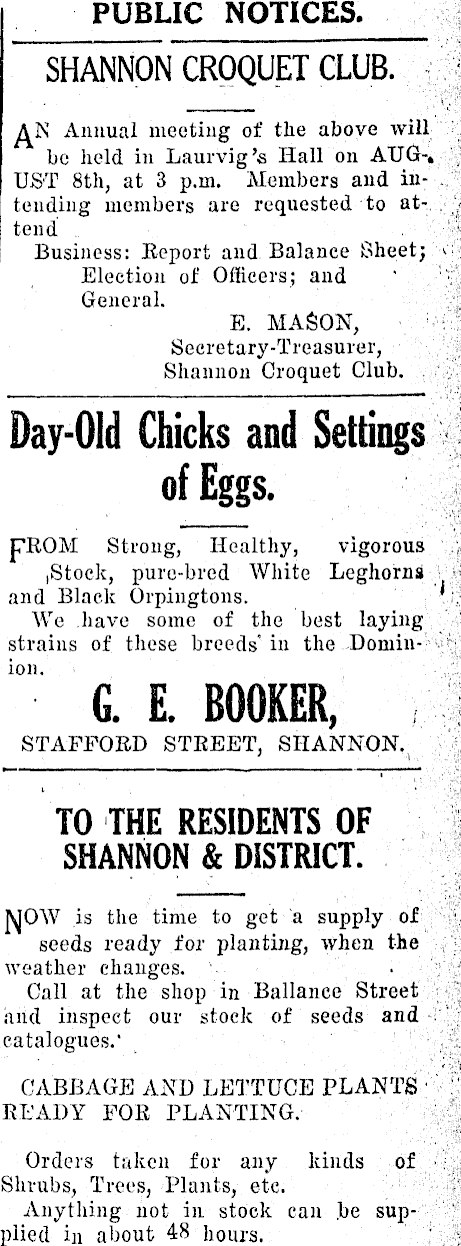 PUBLIC NOTICES.

SHANNON CROQUET CLUB.

AN Annual meeting of the above will be held in Laurvig's Hall on AUGUST 8th, at 3 p.m. Members and intending members are requested to attend

Business: Report and Balance Sheet; Election of Officers; and General.

E. MASON,
Secretary-Treasurer,
Shannon Croquet Club.

Day-Old Chicks and Settings of Eggs.

FROM Strong, Healthy, vigorous Stock, pure-bred White Leghorns and Black Orpingtons.

We have some of the best laying strains of these breeds in the Dominion.

G. E. BOOKER,
STAFFORD STREET, SHANNON.

TO THE RESIDENTS OF SHANNON & DISTRICT.

NOW is the time to get a supply of seeds ready for planting, when the weather changes.

Call at the shop in Ballance Street and inspect our stock of seeds and catalogues.

CABBAGE AND LETTUCE PLANTS READY FOR PLANTING.

Orders taken for any kinds of Shrubs, Trees, Plants, etc.

Anything not in stock can be supplied in about 48 hours.